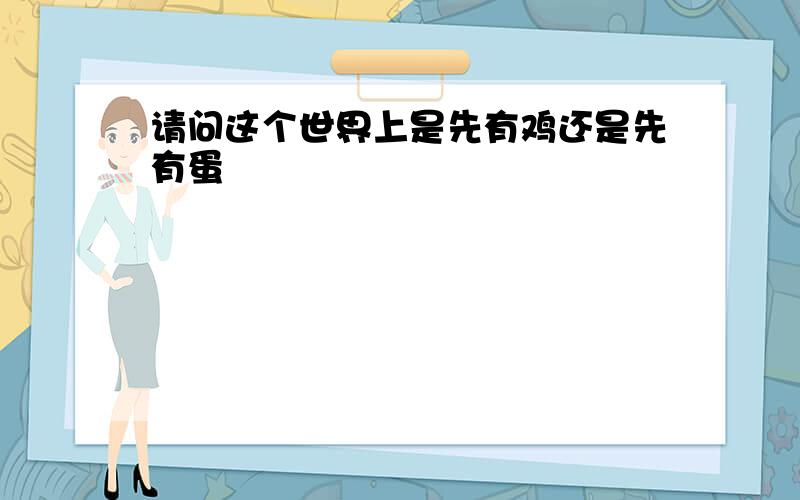 请问这个世界上是先有鸡还是先有蛋